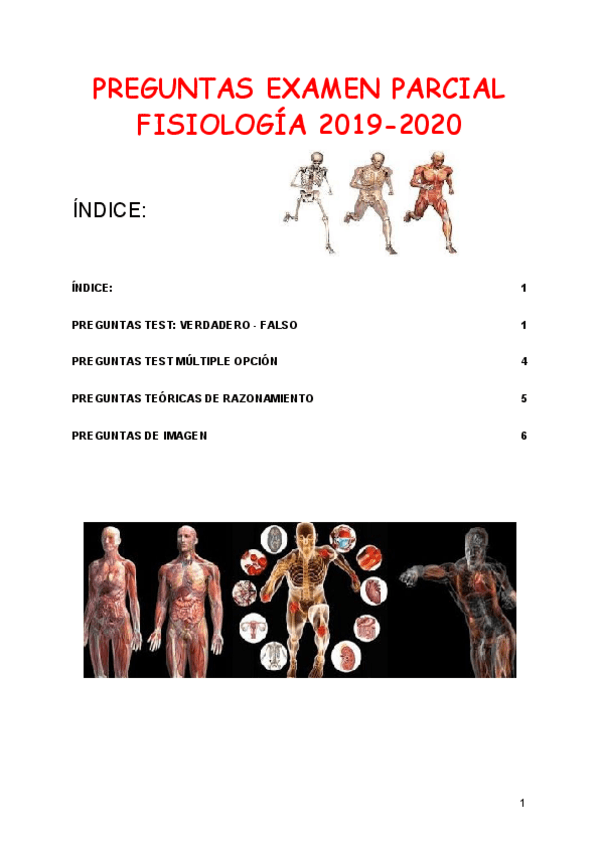 PREGUNTAS EXAMEN PARCIAL FISIOLOGÍA 2019-2020

ÍNDICE:

ÍNDICE: 1

PREGUNTAS TEST: VERDADERO - FALSO 1

PREGUNTAS TEST MÚLTIPLE OPCIÓN 4

PREGUNTAS TEÓRICAS DE RAZONAMIENTO 5

PREGUNTAS DE IMAGEN 6

1